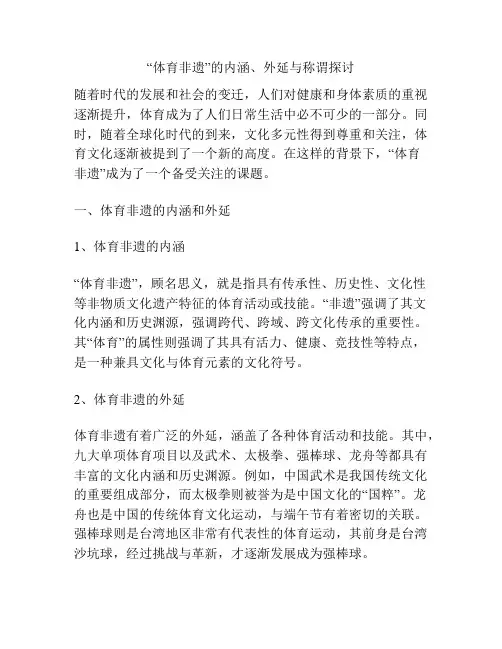 “体育非遗”的内涵、外延与称谓探讨

随着时代的发展和社会的变迁，人们对健康和身体素质的重视逐渐提升，体育成为了人们日常生活中必不可少的一部分。同时，随着全球化时代的到来，文化多元性得到尊重和关注，体育文化逐渐被提到了一个新的高度。在这样的背景下，“体育非遗”成为了一个备受关注的课题。

一、体育非遗的内涵和外延

1、体育非遗的内涵

“体育非遗”，顾名思义，就是指具有传承性、历史性、文化性等非物质文化遗产特征的体育活动或技能。“非遗”强调了其文化内涵和历史渊源，强调跨代、跨域、跨文化传承的重要性。其“体育”的属性则强调了其具有活力、健康、竞技性等特点，是一种兼具文化与体育元素的文化符号。

2、体育非遗的外延

体育非遗有着广泛的外延，涵盖了各种体育活动和技能。其中，九大单项体育项目以及武术、太极拳、强棒球、龙舟等都具有丰富的文化内涵和历史渊源。例如，中国武术是我国传统文化的重要组成部分，而太极拳则被誉为是中国文化的“国粹”。龙舟也是中国的传统体育文化运动，与端午节有着密切的关联。强棒球则是台湾地区非常有代表性的体育运动，其前身是台湾沙坑球，经过挑战与革新，才逐渐发展成为强棒球。